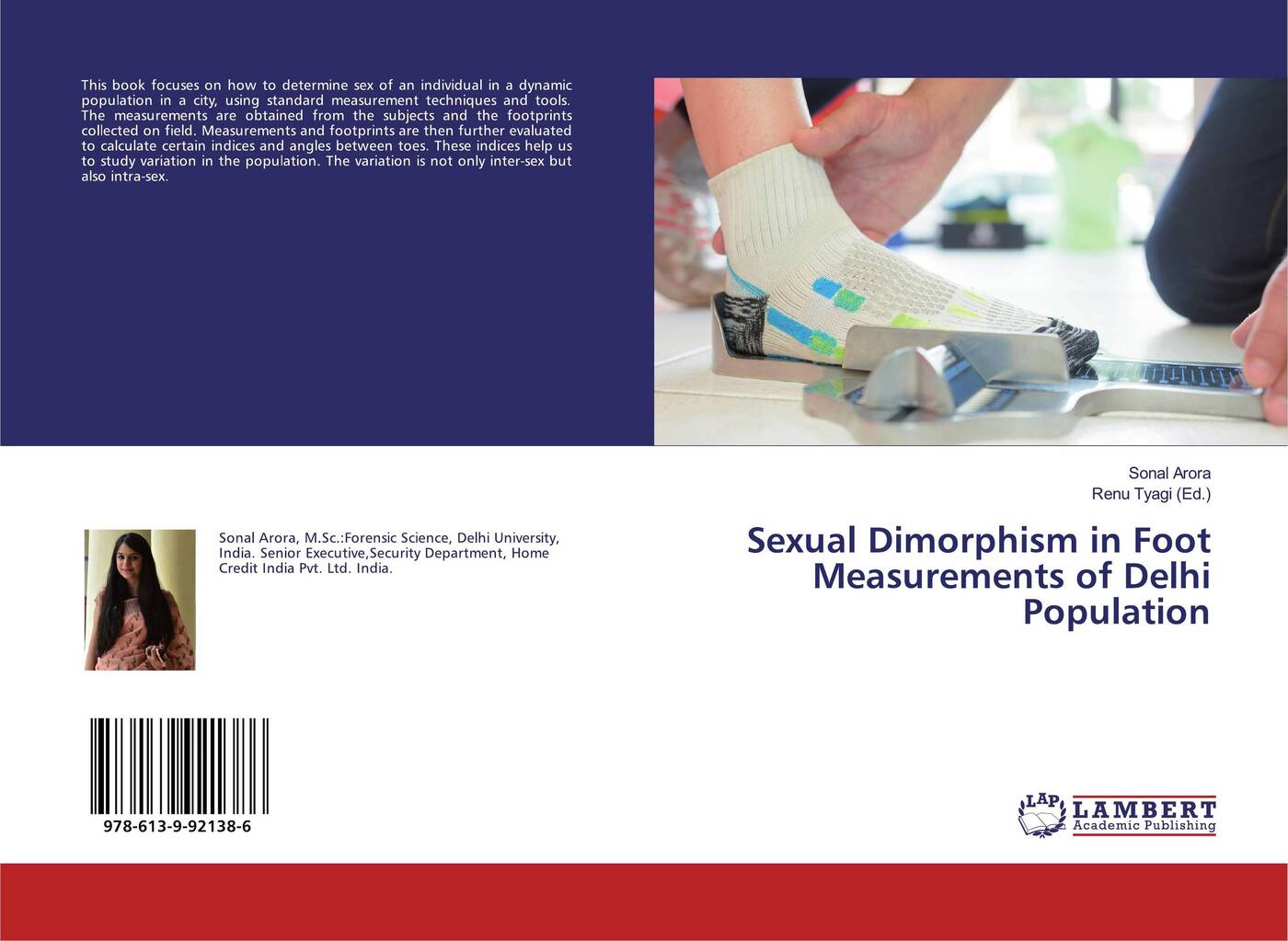 This book focuses on how to determine sex of an individual in a dynamic population in a city, using standard measurement techniques and tools. The measurements are obtained from the subjects and the footprints collected on field. Measurements and footprints are then further evaluated to calculate certain indices and angles between toes. These indices help us to study variation in the population. The variation is not only inter-sex but also intra-sex.

Sonal Arora
Renu Tyagi (Ed.)

Sonal Arora, M.Sc.:Forensic Science, Delhi University, India. Senior Executive,Security Department, Home Credit India Pvt. Ltd. India.

Sexual Dimorphism in Foot Measurements of Delhi Population

978-613-9-92138-6

LAP
LAMBERT
Academic Publishing